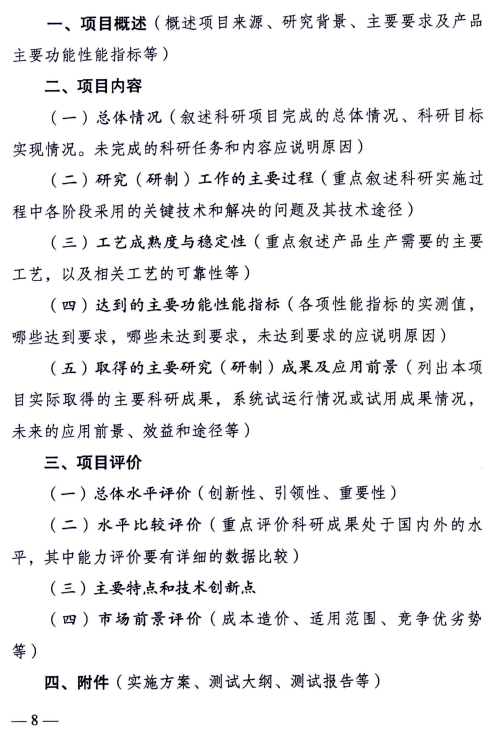 一、项目概述（概述项目来源、研究背景、主要要求及产品主要功能性能指标等）

二、项目内容

（一）总体情况（叙述科研项目完成的总体情况、科研目标实现情况。未完成的科研任务和内容应说明原因）

（二）研究（研制）工作的主要过程（重点叙述科研实施过程中各阶段采用的关键技术和解决的问题及其技术途径）

（三）工艺成熟度与稳定性（重点叙述产品生产需要的主要工艺，以及相关工艺的可靠性等）

（四）达到的主要功能性能指标（各项性能指标的实测值，哪些达到要求，哪些未达到要求，未达到要求的应说明原因）

（五）取得的主要研究（研制）成果及应用前景（列出本项目实际取得的主要科研成果，系统试运行情况或试用成果情况，未来的应用前景、效益和途径等）

三、项目评价

（一）总体水平评价（创新性、引领性、重要性）

（二）水平比较评价（重点评价科研成果处于国内外的水平，其中能力评价要有详细的数据比较）

（三）主要特点和技术创新点

（四）市场前景评价（成本造价、适用范围、竞争优劣势等）

四、附件（实施方案、测试大纲、测试报告等）

—8—